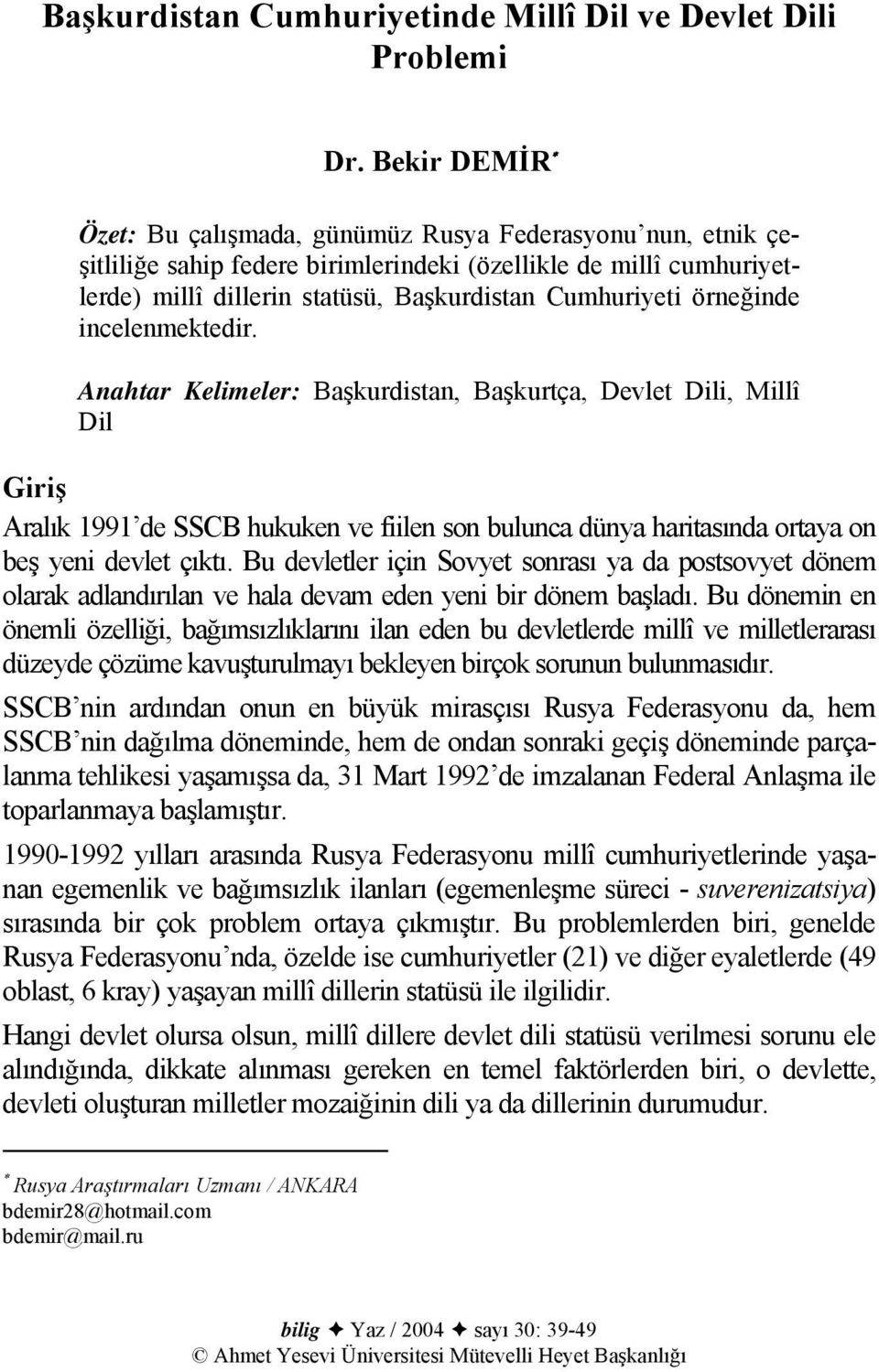 Başkurdistan Cumhuriyetinde Millî Dil ve Devlet Dili Problemi

Dr. Bekir DEMİR*

Özet: Bu çalışmada, günümüz Rusya Federasyonu'nun, etnik çeşitliliğe sahip federe birimlerindeki (özellikle de millî cumhuriyetlerde) millî dillerin statüsü, Başkurdistan Cumhuriyeti örneğinde incelenmektedir.

Anahtar Kelimeler: Başkurdistan, Başkurtça, Devlet Dili, Millî Dil

Giriş

Aralık 1991'de SSCB hukuken ve fiilen son bulunca dünya haritasında ortaya on beş yeni devlet çıktı. Bu devletler için Sovyet sonrası ya da postsovyet dönem olarak adlandırılan ve hala devam eden yeni bir dönem başladı. Bu dönemin en önemli özelliği, bağımsızlıklarını ilan eden bu devletlerde millî ve milletlerarası düzeyde çözüme kavuşturulmayı bekleyen birçok sorunun bulunmasıdır.

SSCB'nin ardından onun en büyük mirasçısı Rusya Federasyonu da, hem SSCB'nin dağılma döneminde, hem de ondan sonraki geçiş döneminde parçalanma tehlikesi yaşamışsa da, 31 Mart 1992'de imzalanan Federal Anlaşma ile toparlanmaya başlamıştır.

1990-1992 yılları arasında Rusya Federasyonu millî cumhuriyetlerinde yaşanan egemenlik ve bağımsızlık ilanları (egemenleşme süreci - suverenizatsiya) sırasında bir çok problem ortaya çıkmıştır. Bu problemlerden biri, genelde Rusya Federasyonu'nda, özelde ise cumhuriyetler (21) ve diğer eyaletlerde (49 oblast, 6 kray) yaşayan millî dillerin statüsü ile ilgilidir.

Hangi devlet olursa olsun, millî dillere devlet dili statüsü verilmesi sorunu ele alındığında, dikkate alınması gereken en temel faktörlerden biri, o devlette, devleti oluşturan milletler mozaiğinin dili ya da dillerinin durumudur.

* Rusya Araştırmaları Uzmanı / ANKARA
bdemir28@hotmail.com
bdemir@mail.ru

bilig ✦ Yaz / 2004 ✦ sayı 30: 39-49
© Ahmet Yesevi Üniversitesi Mütevelli Heyet Başkanlığı